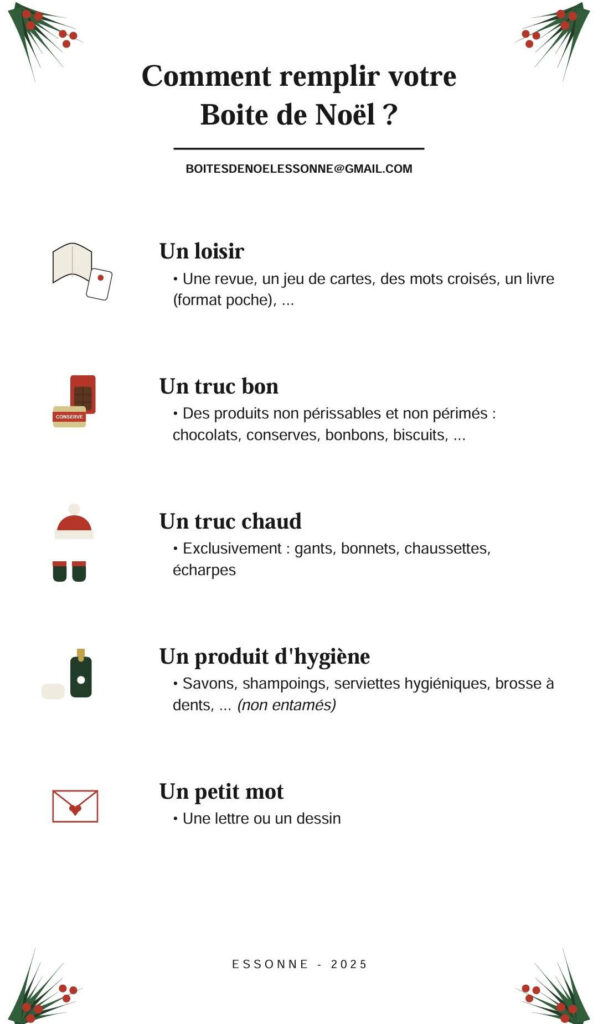 Comment remplir votre Boite de Noël ?

BOITESDENOELESSONNE@GMAIL.COM

Un loisir
• Une revue, un jeu de cartes, des mots croisés, un livre (format poche), ...

CONSERVE

Un truc bon
• Des produits non périssables et non périmés : chocolats, conserves, bonbons, biscuits, ...

Un truc chaud
• Exclusivement : gants, bonnets, chaussettes, écharpes

Un produit d'hygiène
• Savons, shampoings, serviettes hygiéniques, brosse à dents, ... (non entamés)

Un petit mot
• Une lettre ou un dessin

ESSONNE - 2025